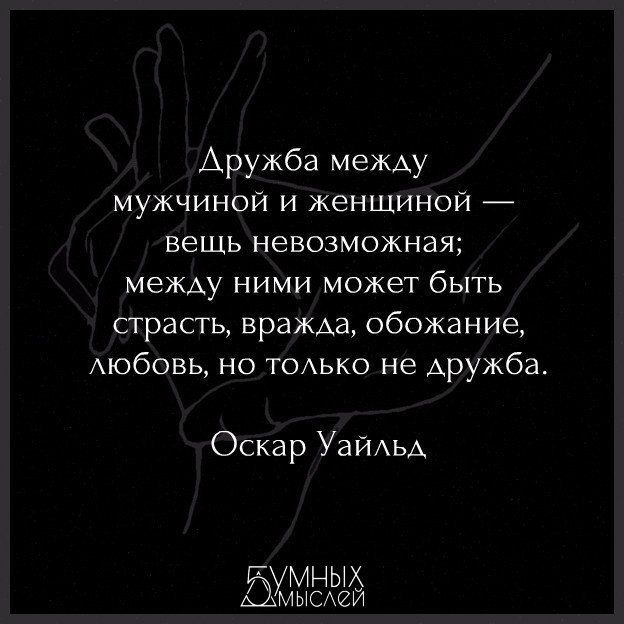 Дружба между мужчиной и женщиной — вещь невозможная; между ними может быть страсть, вражда, обожание, любовь, но только не дружба.

Оскар Уайльд

5 УМНЫХ МЫСЛЕЙ